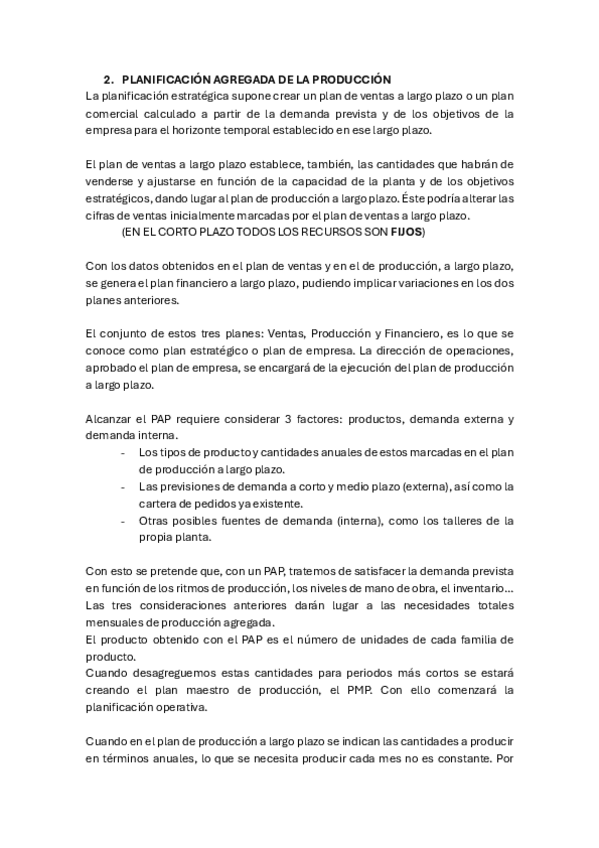 2. PLANIFICACIÓN AGREGADA DE LA PRODUCCIÓN
La planificación estratégica supone crear un plan de ventas a largo plazo o un plan comercial calculado a partir de la demanda prevista y de los objetivos de la empresa para el horizonte temporal establecido en ese largo plazo.

El plan de ventas a largo plazo establece, también, las cantidades que habrán de venderse y ajustarse en función de la capacidad de la planta y de los objetivos estratégicos, dando lugar al plan de producción a largo plazo. Éste podría alterar las cifras de ventas inicialmente marcadas por el plan de ventas a largo plazo.
(EN EL CORTO PLAZO TODOS LOS RECURSOS SON FIJOS)

Con los datos obtenidos en el plan de ventas y en el de producción, a largo plazo, se genera el plan financiero a largo plazo, pudiendo implicar variaciones en los dos planes anteriores.

El conjunto de estos tres planes: Ventas, Producción y Financiero, es lo que se conoce como plan estratégico o plan de empresa. La dirección de operaciones, aprobado el plan de empresa, se encargará de la ejecución del plan de producción a largo plazo.

Alcanzar el PAP requiere considerar 3 factores: productos, demanda externa y demanda interna.
- Los tipos de producto y cantidades anuales de estos marcadas en el plan de producción a largo plazo.
- Las previsiones de demanda a corto y medio plazo (externa), así como la cartera de pedidos ya existente.
- Otras posibles fuentes de demanda (interna), como los talleres de la propia planta.

Con esto se pretende que, con un PAP, tratemos de satisfacer la demanda prevista en función de los ritmos de producción, los niveles de mano de obra, el inventario...
Las tres consideraciones anteriores darán lugar a las necesidades totales mensuales de producción agregada.
El producto obtenido con el PAP es el número de unidades de cada familia de producto.
Cuando desagreguemos estas cantidades para periodos más cortos se estará creando el plan maestro de producción, el PMP. Con ello comenzará la planificación operativa.

Cuando en el plan de producción a largo plazo se indican las cantidades a producir en términos anuales, lo que se necesita producir cada mes no es constante. Por